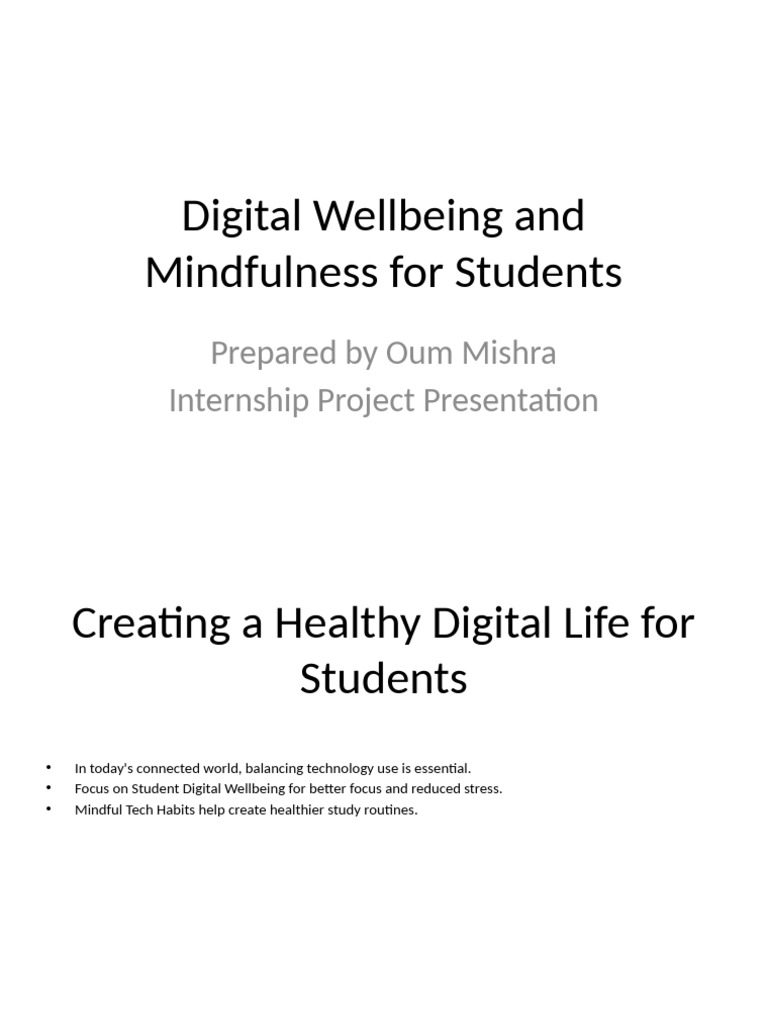 Digital Wellbeing and Mindfulness for Students

Prepared by Oum Mishra
Internship Project Presentation

Creating a Healthy Digital Life for Students

• In today's connected world, balancing technology use is essential.
• Focus on Student Digital Wellbeing for better focus and reduced stress.
• Mindful Tech Habits help create healthier study routines.